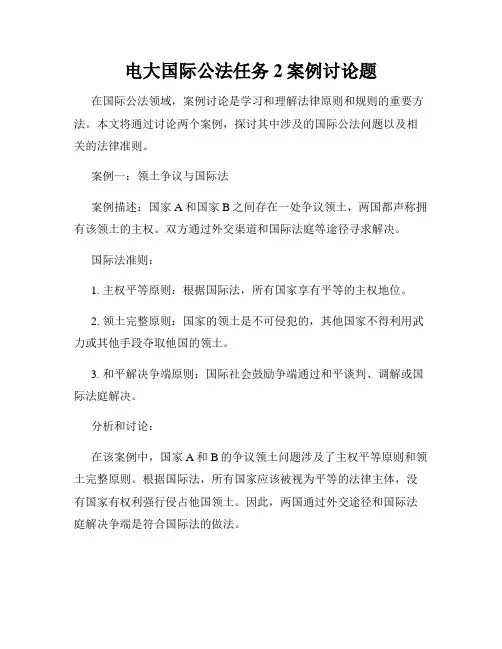 电大国际公法任务 2 案例讨论题

在国际公法领域，案例讨论是学习和理解法律原则和规则的重要方法。本文将通过讨论两个案例，探讨其中涉及的国际公法问题以及相关的法律准则。

案例一：领土争议与国际法

案例描述：国家 A 和国家 B 之间存在一处争议领土，两国都声称拥有该领土的主权。双方通过外交渠道和国际法庭等途径寻求解决。

国际法准则：

1. 主权平等原则：根据国际法，所有国家享有平等的主权地位。

2. 领土完整原则：国家的领土是不可侵犯的，其他国家不得利用武力或其他手段夺取他国的领土。

3. 和平解决争端原则：国际社会鼓励争端通过和平谈判、调解或国际法庭解决。

分析和讨论：

在该案例中，国家 A 和 B 的争议领土问题涉及了主权平等原则和领土完整原则。根据国际法，所有国家应该被视为平等的法律主体，没有国家有权利强行侵占他国领土。因此，两国通过外交途径和国际法庭解决争端是符合国际法的做法。